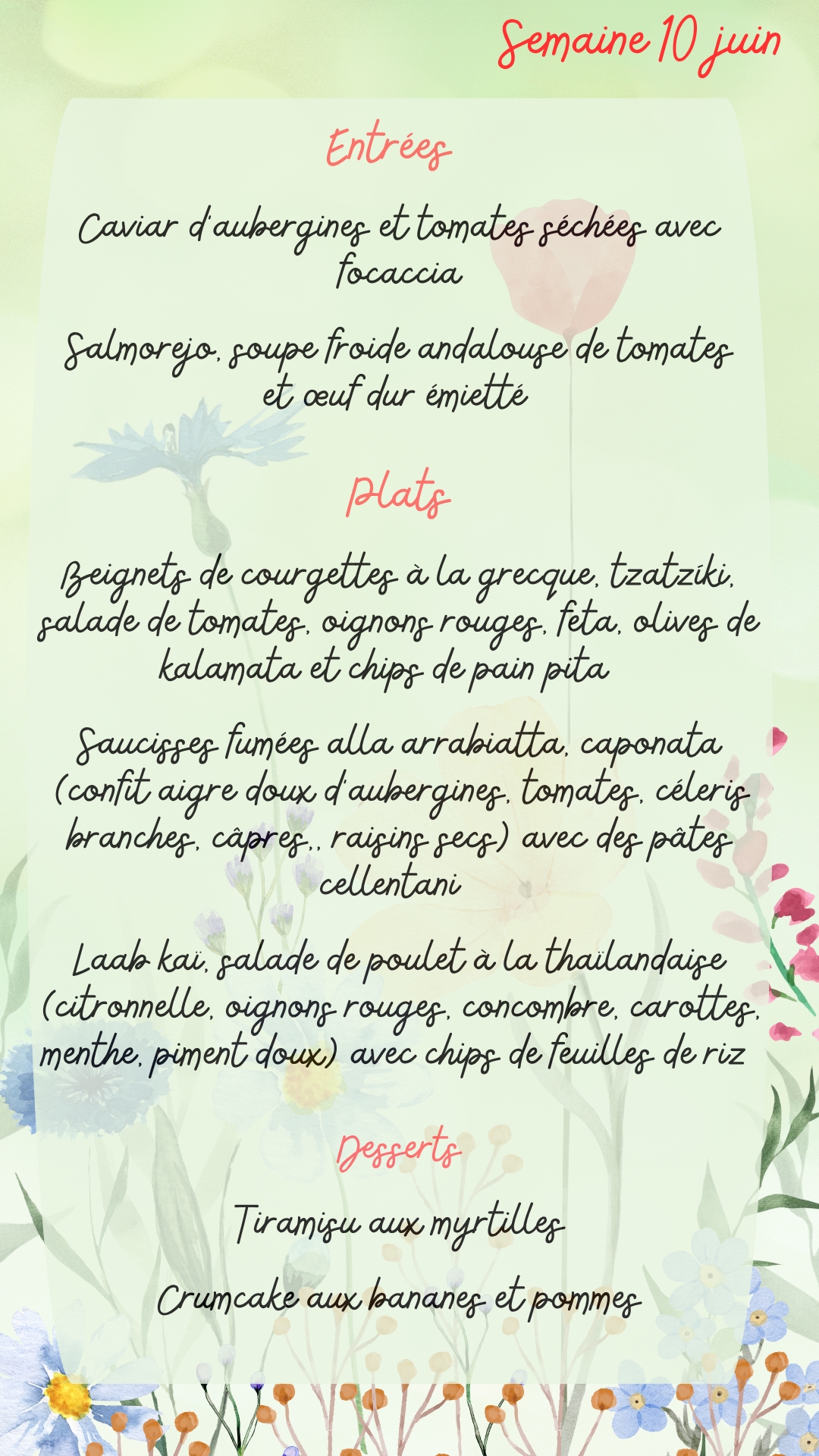 Semaine 10 juin

Entrées

Caviar d'aubergines et tomates séchées avec focaccia

Salmorejo, soupe froide andalouse de tomates et œuf dur émietté

Plats

Beignets de courgettes à la grecque, tzatziki, salade de tomates, oignons rouges, feta, olives de kalamata et chips de pain pita

Saucisses fumées alla arrabiatta, caponata (confit aigre doux d'aubergines, tomates, céleris branches, câpres,, raisins secs) avec des pâtes cellentani

Laab kaï, salade de poulet à la thaïlandaise (citronnelle, oignons rouges, concombre, carottes, menthe, piment doux) avec chips de feuilles de riz

Desserts

Tiramisu aux myrtilles

Crumcake aux bananes et pommes